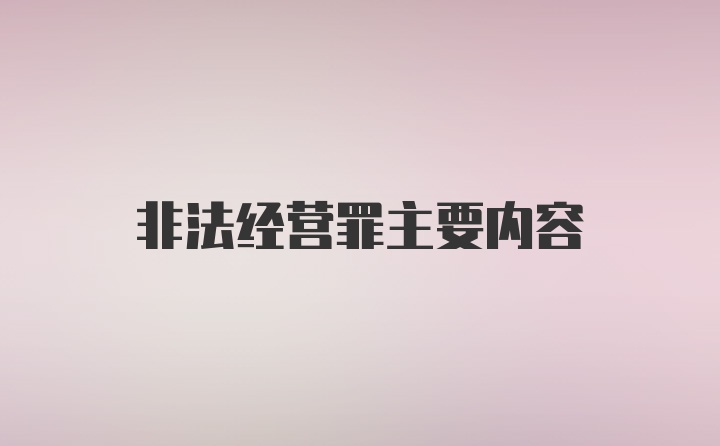 非法经营罪主要内容